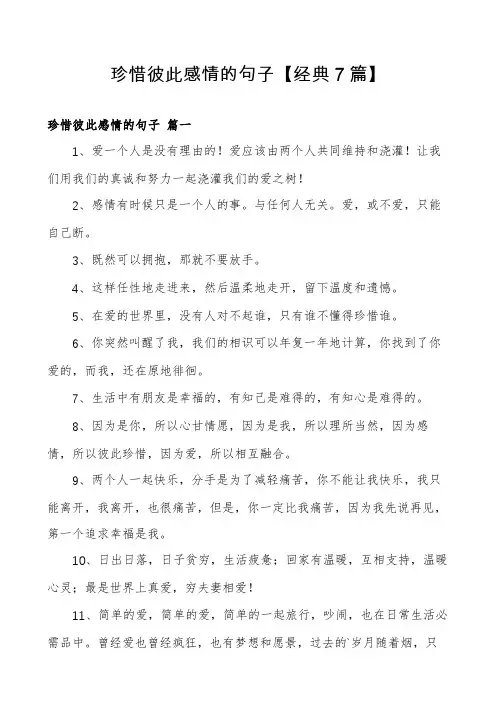 珍惜彼此感情的句子【经典7篇】

珍惜彼此感情的句子 篇一

1、爱一个人是没有理由的！爱应该由两个人共同维持和浇灌！让我们用我们的真诚和努力一起浇灌我们的爱之树！

2、感情有时候只是一个人的事。与任何人无关。爱，或不爱，只能自己断。

3、既然可以拥抱，那就不要放手。

4、这样任性地走进来，然后温柔地走开，留下温度和遗憾。

5、在爱的世界里，没有人对不起谁，只有谁不懂得珍惜谁。

6、你突然叫醒了我，我们的相识可以年复一年地计算，你找到了你爱的，而我，还在原地徘徊。

7、生活中有朋友是幸福的，有知己是难得的，有知心是难得的。

8、因为是你，所以心甘情愿，因为是我，所以理所当然，因为感情，所以彼此珍惜，因为爱，所以相互融合。

9、两个人一起快乐，分手是为了减轻痛苦，你不能让我快乐，我只能离开，我离开，也很痛苦，但是，你一定比我痛苦，因为我先说再见，第一个追求幸福是我。

10、日出日落，日子贫穷，生活疲惫；回家有温暖，互相支持，温暖心灵；最是世界上真爱，穷夫妻相爱！

11、简单的爱，简单的爱，简单的一起旅行，吵闹，也在日常生活必需品中。曾经爱也曾经疯狂，也有梦想和愿景，过去的`岁月随着烟，只